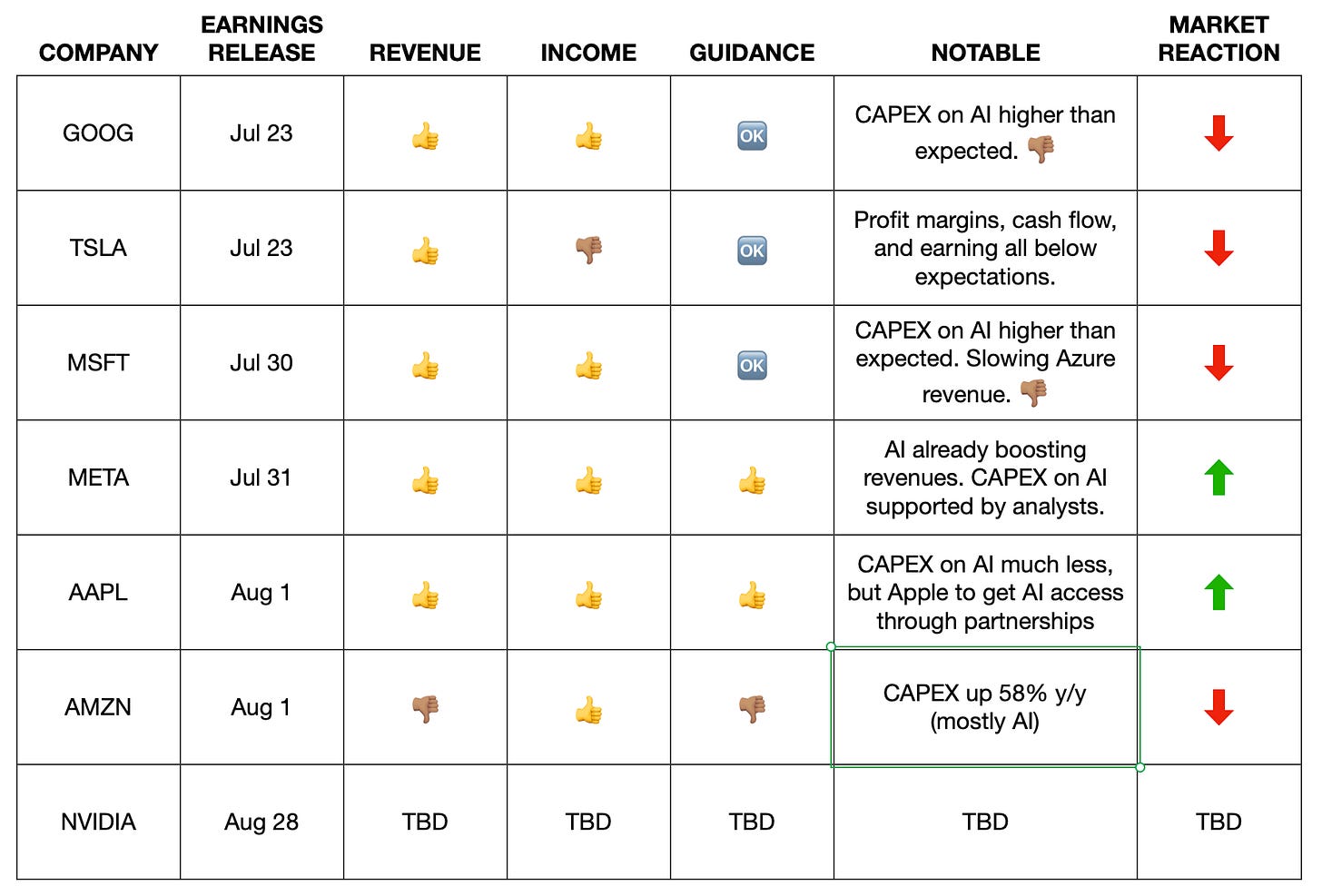 | COMPANY | EARNINGS RELEASE | REVENUE | INCOME | GUIDANCE | NOTABLE | MARKET REACTION |
|---|---|---|---|---|---|---|
| GOOG | Jul 23 | 👍 | 👍 | 🆗 | CAPEX on AI higher than expected. 👎 | ⬇ |
| TSLA | Jul 23 | 👍 | 👎 | 🆗 | Profit margins, cash flow, and earning all below expectations. | ⬇ |
| MSFT | Jul 30 | 👍 | 👍 | 🆗 | CAPEX on AI higher than expected. Slowing Azure revenue. 👎 | ⬇ |
| META | Jul 31 | 👍 | 👍 | 👍 | AI already boosting revenues. CAPEX on AI supported by analysts. | ⬆ |
| AAPL | Aug 1 | 👍 | 👍 | 👍 | CAPEX on AI much less, but Apple to get AI access through partnerships | ⬆ |
| AMZN | Aug 1 | 👎 | 👍 | 👎 | CAPEX up 58% y/y (mostly AI) | ⬇ |
| NVIDIA | Aug 28 | TBD | TBD | TBD | TBD | TBD |